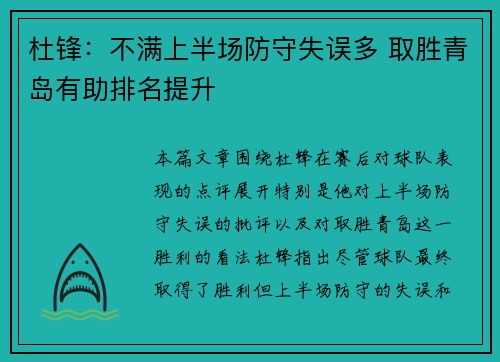 杜锋：不满上半场防守失误多 取胜青岛有助排名提升

本篇文章围绕杜锋在赛后对球队表现的点评展开特别是他对上半场防守失误的批评以及对取胜青岛这一胜利的看法杜锋指出尽管球队最终取得了胜利但上半场防守的失误和